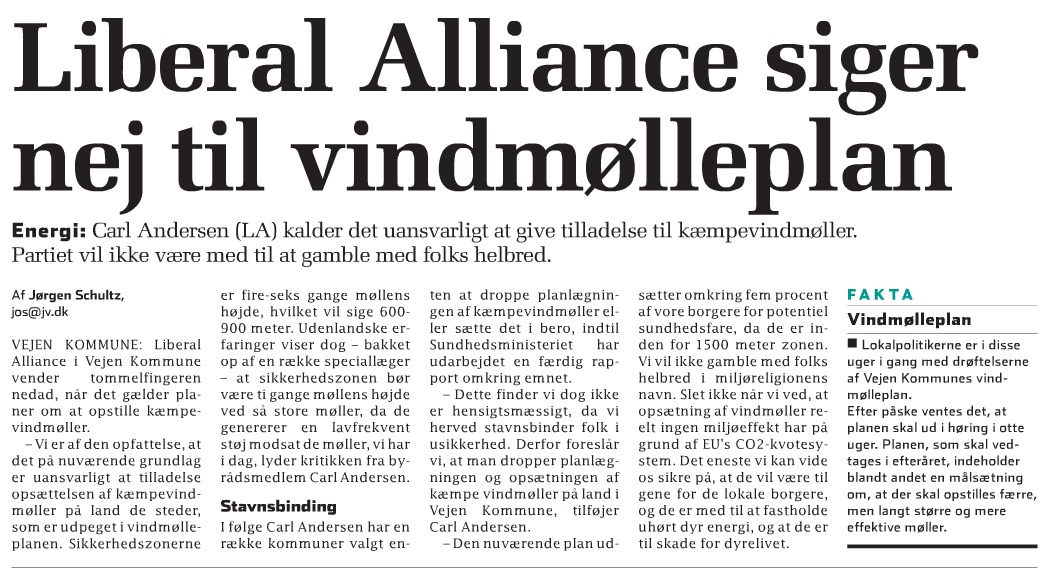 Liberal Alliance siger nej til vindmølleplan

Energi: Carl Andersen (LA) kalder det uansvarligt at give tilladelse til kæmpevindmøller. Partiet vil ikke være med til at gamble med folks helbred.

Af Jørgen Schultz, jos@jv.dk

VEJEN KOMMUNE: Liberal Alliance i Vejen Kommune vender tommelfingeren nedad, når det gælder planer om at opstille kæmpevindmøller.

– Vi er af den opfattelse, at det på nuværende grundlag er uansvarligt at tilladelse opsættelsen af kæmpevindmøller på land de steder, som er udpeget i vindmølleplanen. Sikkerhedszonerne er fire-seks gange møllens højde, hvilket vil sige 600-900 meter. Udenlandske erfaringer viser dog – bakket op af en række speciallæger – at sikkerhedszonen bør være ti gange møllens højde ved så store møller, da de genererer en lavfrekvent støj modsat de møller, vi har i dag, lyder kritikken fra byrådsmedlem Carl Andersen.

Stavnsbinding

I følge Carl Andersen har en række kommuner valgt enten at droppe planlægningen af kæmpevindmøller eller sætte det i bero, indtil Sundhedsministeriet har udarbejdet en færdig rapport omkring emnet.

– Dette finder vi dog ikke er hensigtsmæssigt, da vi herved stavnsbinder folk i usikkerhed. Derfor foreslår vi, at man dropper planlægningen og opsætningen af kæmpe vindmøller på land i Vejen Kommune, tilføjer Carl Andersen.

– Den nuværende plan udsætter omkring fem procent af vore borgere for potentiel sundhedsfare, da de er inden for 1500 meter zonen. Vi vil ikke gamble med folks helbred i miljøreligionens navn. Slet ikke når vi ved, at opsætning af vindmøller reelt ingen miljøeffekt har på grund af EU's CO2-kvotesystem. Det eneste vi kan vide os sikre på, at de vil være til gene for de lokale borgere, og de er med til at fastholde uhørt dyr energi, og at de er til skade for dyrelivet.

FAKTA

Vindmølleplan

■ Lokalpolitikerne er i disse uger i gang med drøftelserne af Vejen Kommunes vindmølleplan.
Efter påske ventes det, at planen skal ud i høring i otte uger. Planen, som skal vedtages i efteråret, indeholder blandt andet en målsætning om, at der skal opstilles færre, men langt større og mere effektive møller.